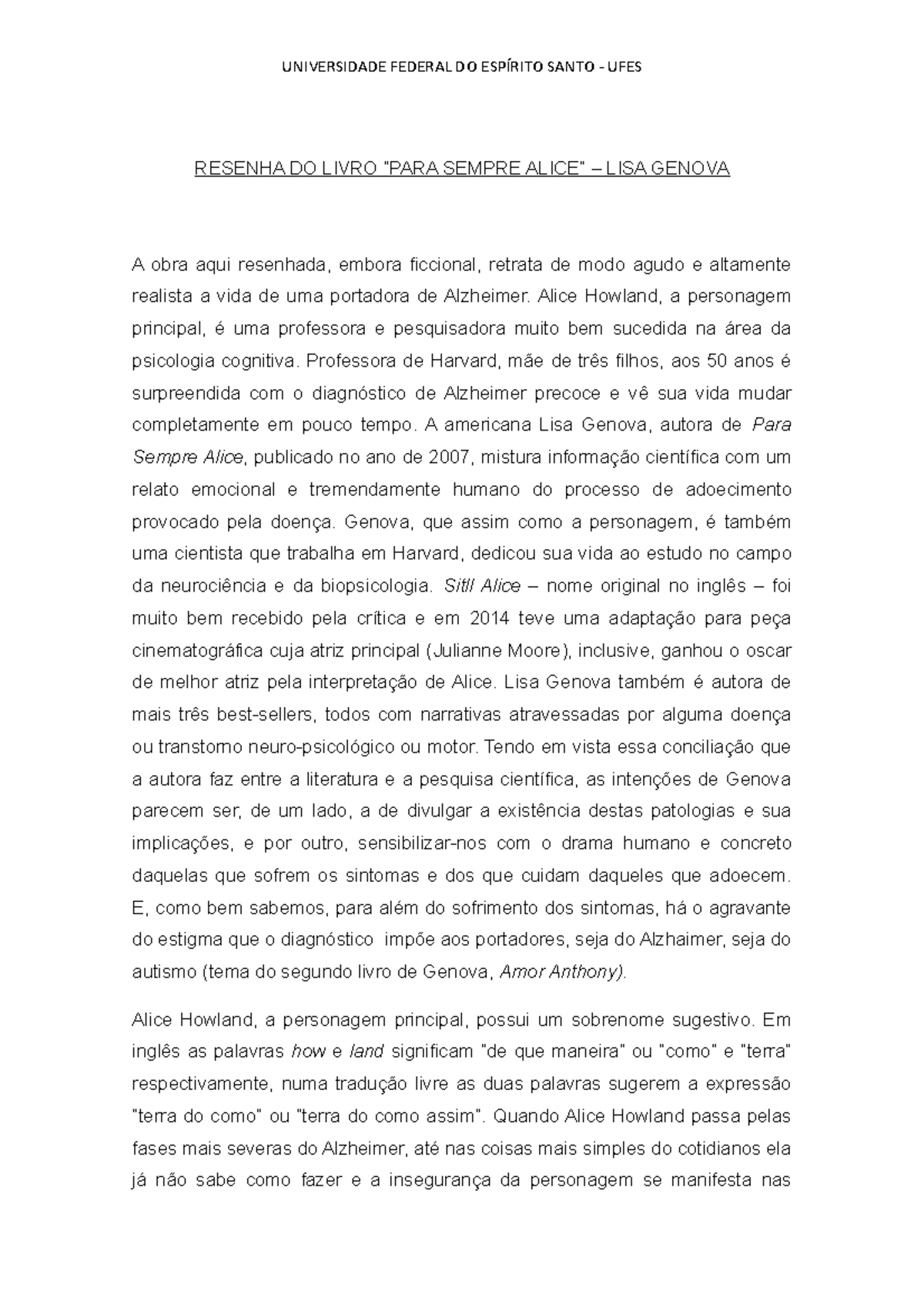 UNIVERSIDADE FEDERAL DO ESPÍRITO SANTO - UFES

RESENHA DO LIVRO "PARA SEMPRE ALICE" – LISA GENOVA

A obra aqui resenhada, embora ficcional, retrata de modo agudo e altamente realista a vida de uma portadora de Alzheimer. Alice Howland, a personagem principal, é uma professora e pesquisadora muito bem sucedida na área da psicologia cognitiva. Professora de Harvard, mãe de três filhos, aos 50 anos é surpreendida com o diagnóstico de Alzheimer precoce e vê sua vida mudar completamente em pouco tempo. A americana Lisa Genova, autora de Para Sempre Alice, publicado no ano de 2007, mistura informação científica com um relato emocional e tremendamente humano do processo de adoecimento provocado pela doença. Genova, que assim como a personagem, é também uma cientista que trabalha em Harvard, dedicou sua vida ao estudo no campo da neurociência e da biopsicologia. Sitll Alice – nome original no inglês – foi muito bem recebido pela crítica e em 2014 teve uma adaptação para peça cinematográfica cuja atriz principal (Julianne Moore), inclusive, ganhou o oscar de melhor atriz pela interpretação de Alice. Lisa Genova também é autora de mais três best-sellers, todos com narrativas atravessadas por alguma doença ou transtorno neuro-psicológico ou motor. Tendo em vista essa conciliação que a autora faz entre a literatura e a pesquisa científica, as intenções de Genova parecem ser, de um lado, a de divulgar a existência destas patologias e sua implicações, e por outro, sensibilizar-nos com o drama humano e concreto daquelas que sofrem os sintomas e dos que cuidam daqueles que adoecem. E, como bem sabemos, para além do sofrimento dos sintomas, há o agravante do estigma que o diagnóstico impõe aos portadores, seja do Alzhaimer, seja do autismo (tema do segundo livro de Genova, Amor Anthony).

Alice Howland, a personagem principal, possui um sobrenome sugestivo. Em inglês as palavras how e land significam "de que maneira" ou "como" e "terra" respectivamente, numa tradução livre as duas palavras sugerem a expressão "terra do como" ou "terra do como assim". Quando Alice Howland passa pelas fases mais severas do Alzheimer, até nas coisas mais simples do cotidianos ela já não sabe como fazer e a insegurança da personagem se manifesta nas